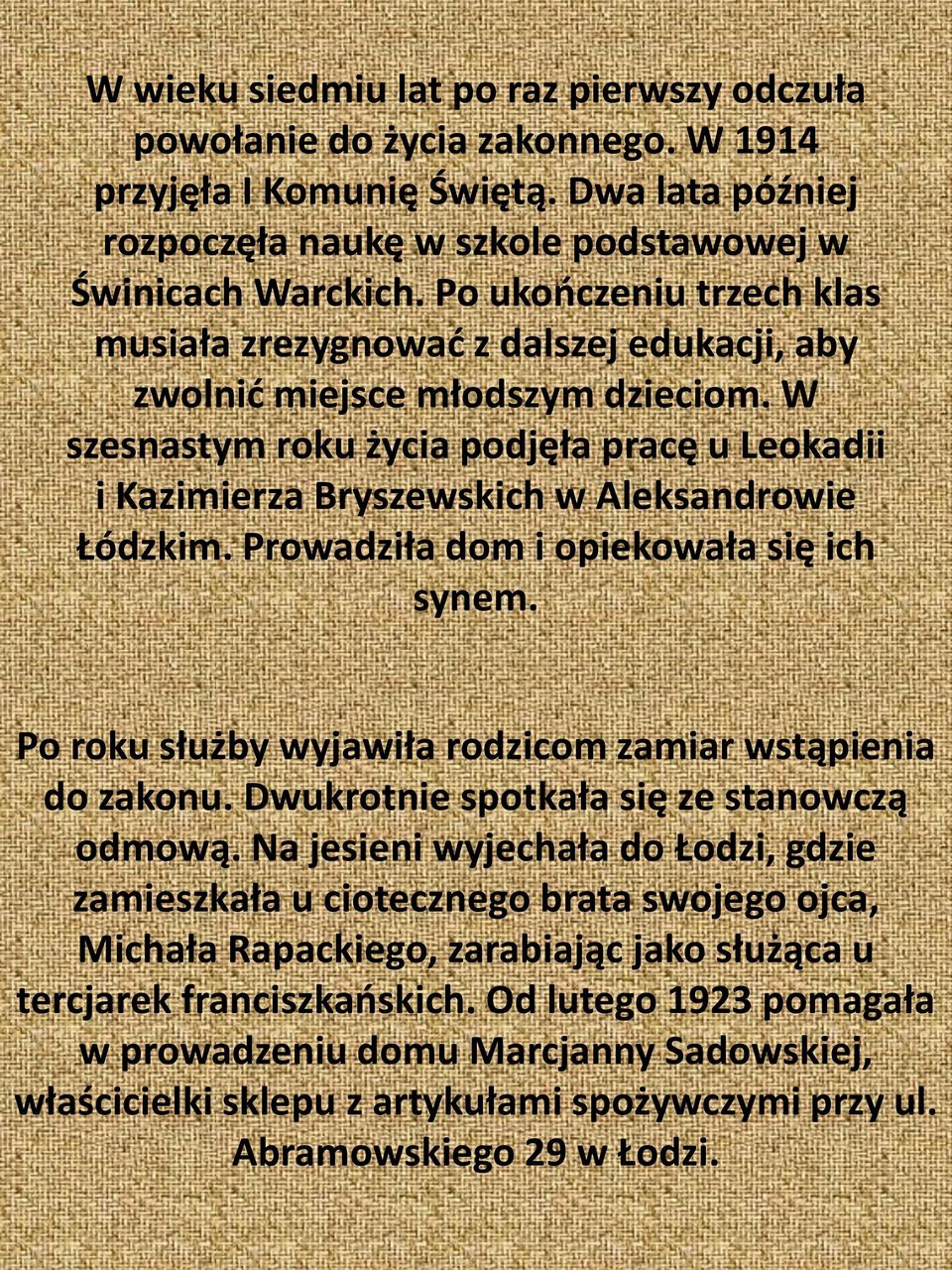 W wieku siedmiu lat po raz pierwszy odczuła powołanie do życia zakonnego. W 1914 przyjęła I Komunię Świętą. Dwa lata później rozpoczęła naukę w szkole podstawowej w Świnicach Warckich. Po ukończeniu trzech klas musiała zrezygnować z dalszej edukacji, aby zwolnić miejsce młodszym dzieciom. W szesnastym roku życia podjęła pracę u Leokadii i Kazimierza Bryszewskich w Aleksandrowie Łódzkim. Prowadziła dom i opiekowała się ich synem.

Po roku służby wyjawiła rodzicom zamiar wstąpienia do zakonu. Dwukrotnie spotkała się ze stanowczą odmową. Na jesieni wyjechała do Łodzi, gdzie zamieszkała u ciotecznego brata swojego ojca, Michała Rapackiego, zarabiając jako służąca u tercjarek franciszkańskich. Od lutego 1923 pomagała w prowadzeniu domu Marcjanny Sadowskiej, właścicielki sklepu z artykułami spożywczymi przy ul. Abramowskiego 29 w Łodzi.